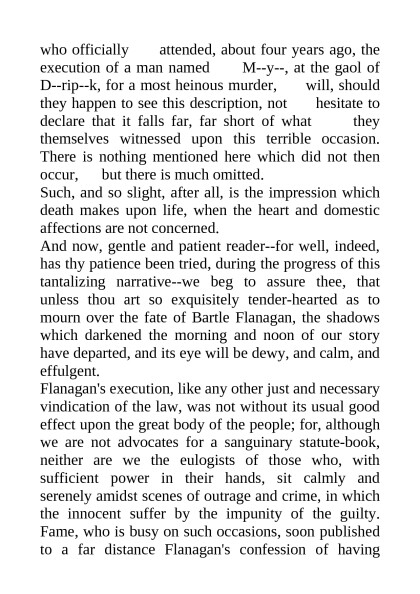 who officially attended, about four years ago, the execution of a man named M--y--, at the gaol of D--rip--k, for a most heinous murder, will, should they happen to see this description, not hesitate to declare that it falls far, far short of what they themselves witnessed upon this terrible occasion. There is nothing mentioned here which did not then occur, but there is much omitted.

Such, and so slight, after all, is the impression which death makes upon life, when the heart and domestic affections are not concerned.

And now, gentle and patient reader--for well, indeed, has thy patience been tried, during the progress of this tantalizing narrative--we beg to assure thee, that unless thou art so exquisitely tender-hearted as to mourn over the fate of Bartle Flanagan, the shadows which darkened the morning and noon of our story have departed, and its eye will be dewy, and calm, and effulgent.

Flanagan's execution, like any other just and necessary vindication of the law, was not without its usual good effect upon the great body of the people; for, although we are not advocates for a sanguinary statute-book, neither are we the eulogists of those who, with sufficient power in their hands, sit calmly and serenely amidst scenes of outrage and crime, in which the innocent suffer by the impunity of the guilty. Fame, who is busy on such occasions, soon published to a far distance Flanagan's confession of having